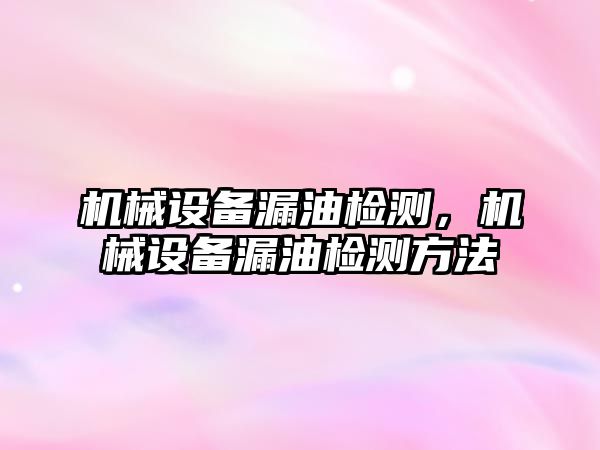 机械设备漏油检测，机械设备漏油检测方法